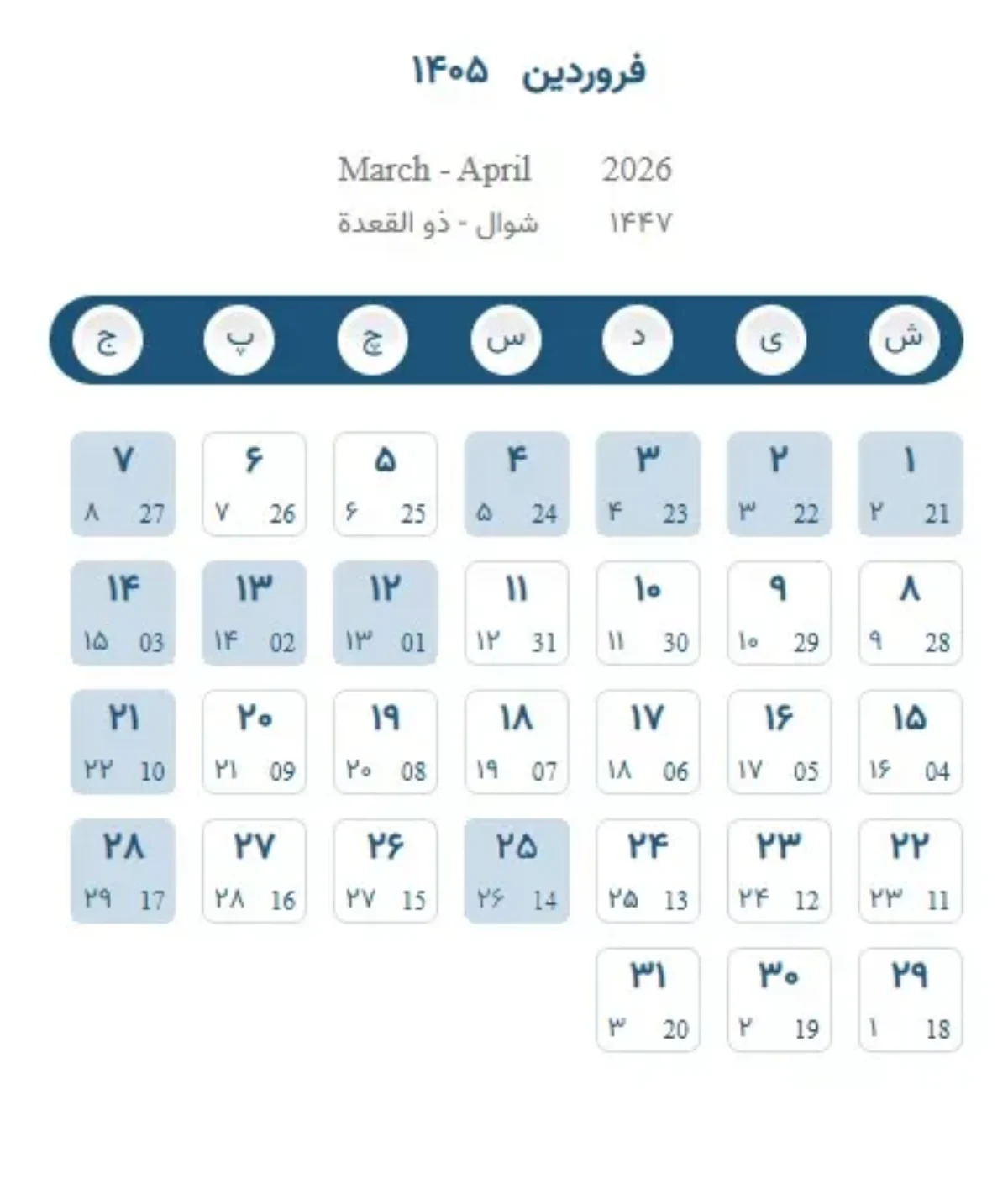 فروردین ۱۴۰۵

March - April 2026
شوال - ذو القعدة ۱۴۴۷

| ش | ی | د | س | چ | پ | ج |
|---|---|---|---|---|---|---|
| ۱ 21 ۲ | ۲ 22 ۳ | ۳ 23 ۴ | ۴ 24 ۵ | ۵ 25 ۶ | ۶ 26 ۷ | ۷ 27 ۸ |
| ۸ 28 ۹ | ۹ 29 ۱۰ | ۱۰ 30 ۱۱ | ۱۱ 31 ۱۲ | ۱۲ 01 ۱۳ | ۱۳ 02 ۱۴ | ۱۴ 03 ۱۵ |
| ۱۵ 04 ۱۶ | ۱۶ 05 ۱۷ | ۱۷ 06 ۱۸ | ۱۸ 07 ۱۹ | ۱۹ 08 ۲۰ | ۲۰ 09 ۲۱ | ۲۱ 10 ۲۲ |
| ۲۲ 11 ۲۳ | ۲۳ 12 ۲۴ | ۲۴ 13 ۲۵ | ۲۵ 14 ۲۶ | ۲۶ 15 ۲۷ | ۲۷ 16 ۲۸ | ۲۸ 17 ۲۹ |
| ۲۹ 18 ۱ | ۳۰ 19 ۲ | ۳۱ 20 ۳ | | | | |